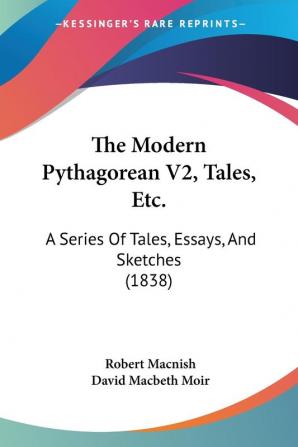 —KESSINGER'S RARE REPRINTS—

The Modern Pythagorean V2, Tales, Etc.

A Series Of Tales, Essays, And Sketches (1838)

Robert Macnish
David Macbeth Moir